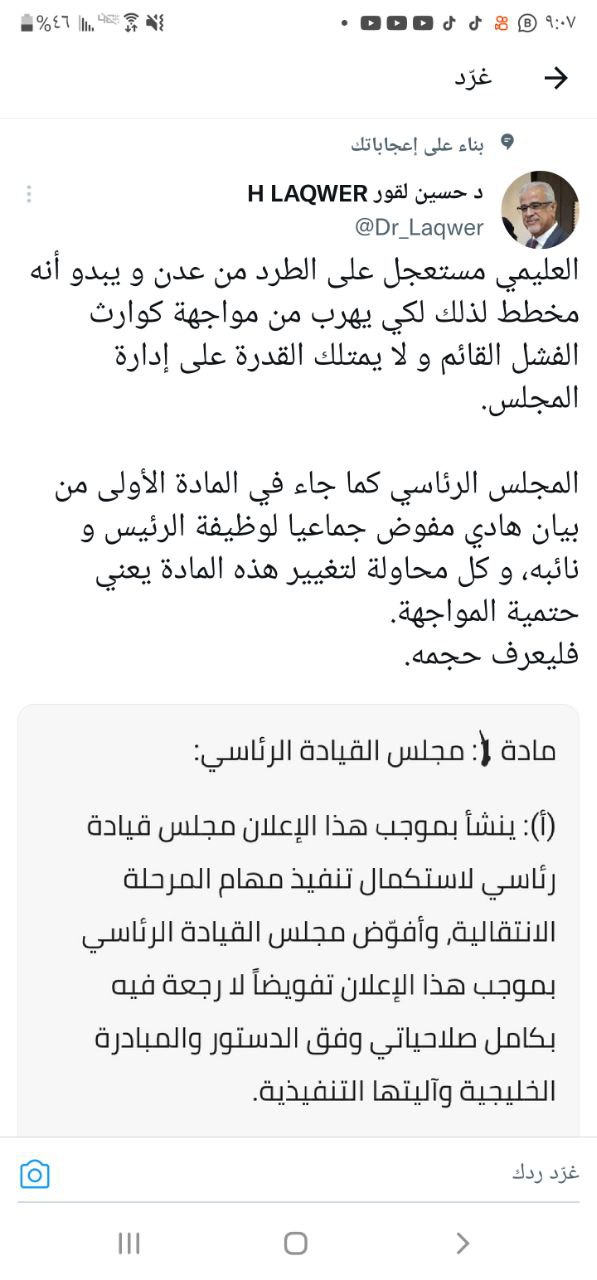 ٩:٠٧ %٤٦

غرّد

بناء على إعجاباتك

د حسين لقور H LAQWER
@Dr_Laqwer

العليمي مستعجل على الطرد من عدن و يبدو أنه مخطط لذلك لكي يهرب من مواجهة كوارث الفشل القائم و لا يمتلك القدرة على إدارة المجلس.

المجلس الرئاسي كما جاء في المادة الأولى من بيان هادي مفوض جماعيا لوظيفة الرئيس و نائبه، و كل محاولة لتغيير هذه المادة يعني حتمية المواجهة.
فليعرف حجمه.

مادة ١: مجلس القيادة الرئاسي:

(أ): ينشأ بموجب هذا الإعلان مجلس قيادة رئاسي لاستكمال تنفيذ مهام المرحلة الانتقالية، وأفوّض مجلس القيادة الرئاسي بموجب هذا الإعلان تفويضاً لا رجعة فيه بكامل صلاحياتي وفق الدستور والمبادرة الخليجية وآليتها التنفيذية.

غرّد ردك